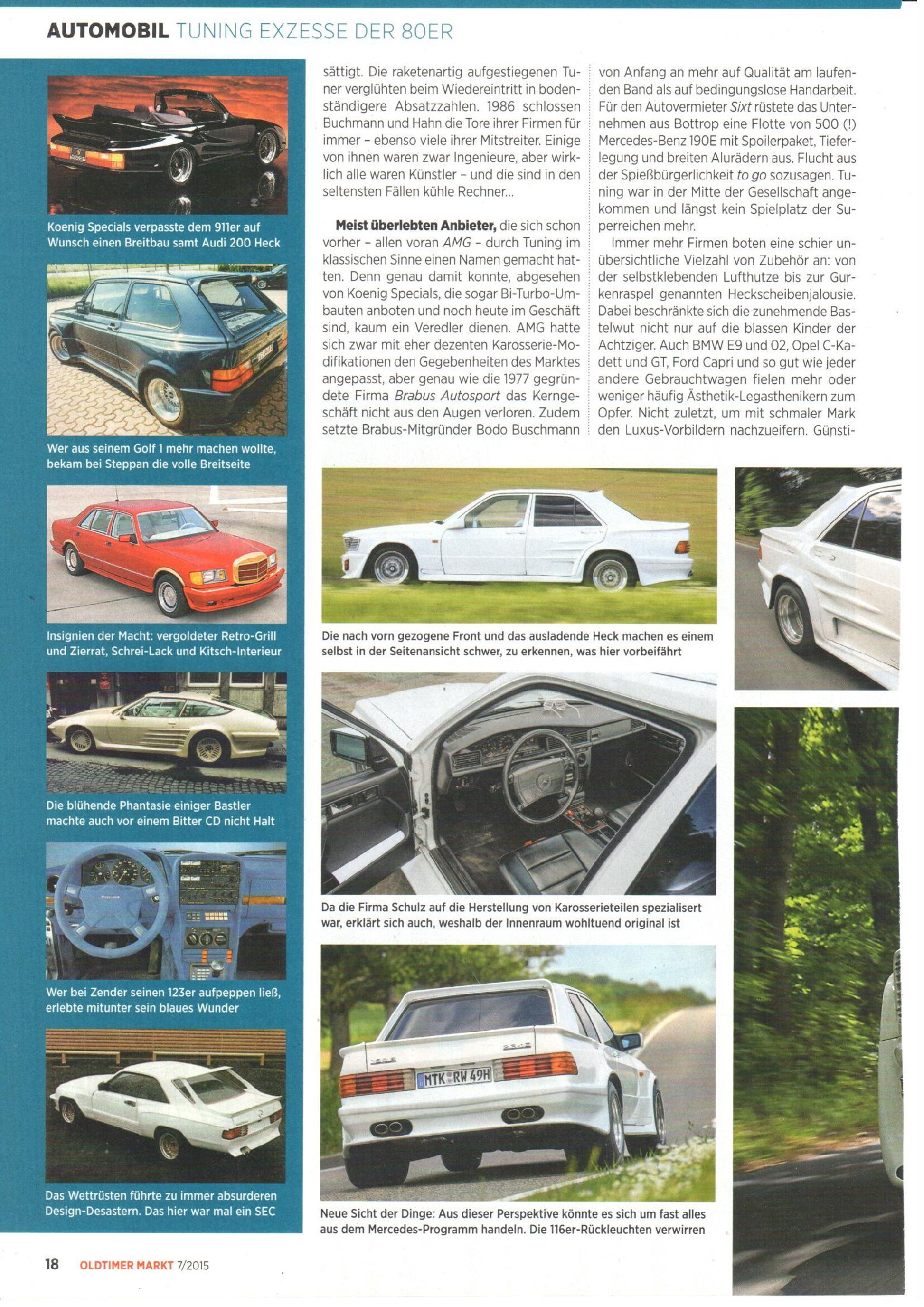 AUTOMOBIL TUNING EXZESSE DER 80ER

Koenig Specials verpasste dem 911er auf Wunsch einen Breitbau samt Audi 200 Heck

Wer aus seinem Golf 1 mehr machen wollte, bekam bei Steppan die volle Breitseite

Insignien der Macht: vergoldeter Retro-Grill und Zierrat, Schrei-Lack und Kitsch-Interieur

Die blühende Phantasie einiger Bastler machte auch vor einem Bitter CD nicht Halt

Wer bei Zender seinen 123er aufpeppen ließ, erlebte mitunter sein blaues Wunder

Das Wettrüsten führte zu immer absurderen Design-Desastern. Das hier war mal ein SEC

sättigt. Die raketenartig aufgestiegenen Tuner verglühten beim Wiedereintritt in bodenständigere Absatzzahlen. 1986 schlossen Buchmann und Hahn die Tore ihrer Firmen für immer – ebenso viele ihrer Mitstreiter. Einige von ihnen waren zwar Ingenieure, aber wirklich alle waren Künstler – und die sind in den seltensten Fällen kühle Rechner...

Meist überlebten Anbieter, die sich schon vorher – allen voran AMG – durch Tuning im klassischen Sinne einen Namen gemacht hatten. Denn genau damit konnte, abgesehen von Koenig Specials, die sogar Bi-Turbo-Umbauten anboten und noch heute im Geschäft sind, kaum ein Veredler dienen. AMG hatte sich zwar mit eher dezenten Karosserie-Modifikationen den Gegebenheiten des Marktes angepasst, aber genau wie die 1977 gegründete Firma Brabus Autosport das Kerngeschäft nicht aus den Augen verloren. Zudem setzte Brabus-Mitgründer Bodo Buschmann

von Anfang an mehr auf Qualität am laufenden Band als auf bedingungslose Handarbeit. Für den Autovermieter Sixt rüstete das Unternehmen aus Bottrop eine Flotte von 500 (!) Mercedes-Benz 190E mit Spoilerpaket, Tieferlegung und breiten Alurädern aus. Flucht aus der Spießbürgerlichkeit to go sozusagen. Tuning war in der Mitte der Gesellschaft angekommen und längst kein Spielplatz der Superreichen mehr.

Immer mehr Firmen boten eine schier unübersichtliche Vielzahl von Zubehör an: von der selbstklebenden Lufthutze bis zur Gurkenraspel genannten Heckscheibenjalousie. Dabei beschränkte sich die zunehmende Bastelwut nicht nur auf die blassen Kinder der Achtziger. Auch BMW E9 und 02, Opel C-Kadett und GT, Ford Capri und so gut wie jeder andere Gebrauchtwagen fielen mehr oder weniger häufig Ästhetik-Legasthenikern zum Opfer. Nicht zuletzt, um mit schmaler Mark den Luxus-Vorbildern nachzueifern. Günsti-

Die nach vorn gezogene Front und das ausladende Heck machen es einem selbst in der Seitenansicht schwer, zu erkennen, was hier vorbeifährt

Da die Firma Schulz auf die Herstellung von Karosserieteilen spezialisert war, erklärt sich auch, weshalb der Innenraum wohltuend original ist

MTK RW 49H

Neue Sicht der Dinge: Aus dieser Perspektive könnte es sich um fast alles aus dem Mercedes-Programm handeln. Die 116er-Rückleuchten verwirren

18 OLDTIMER MARKT 7/2015